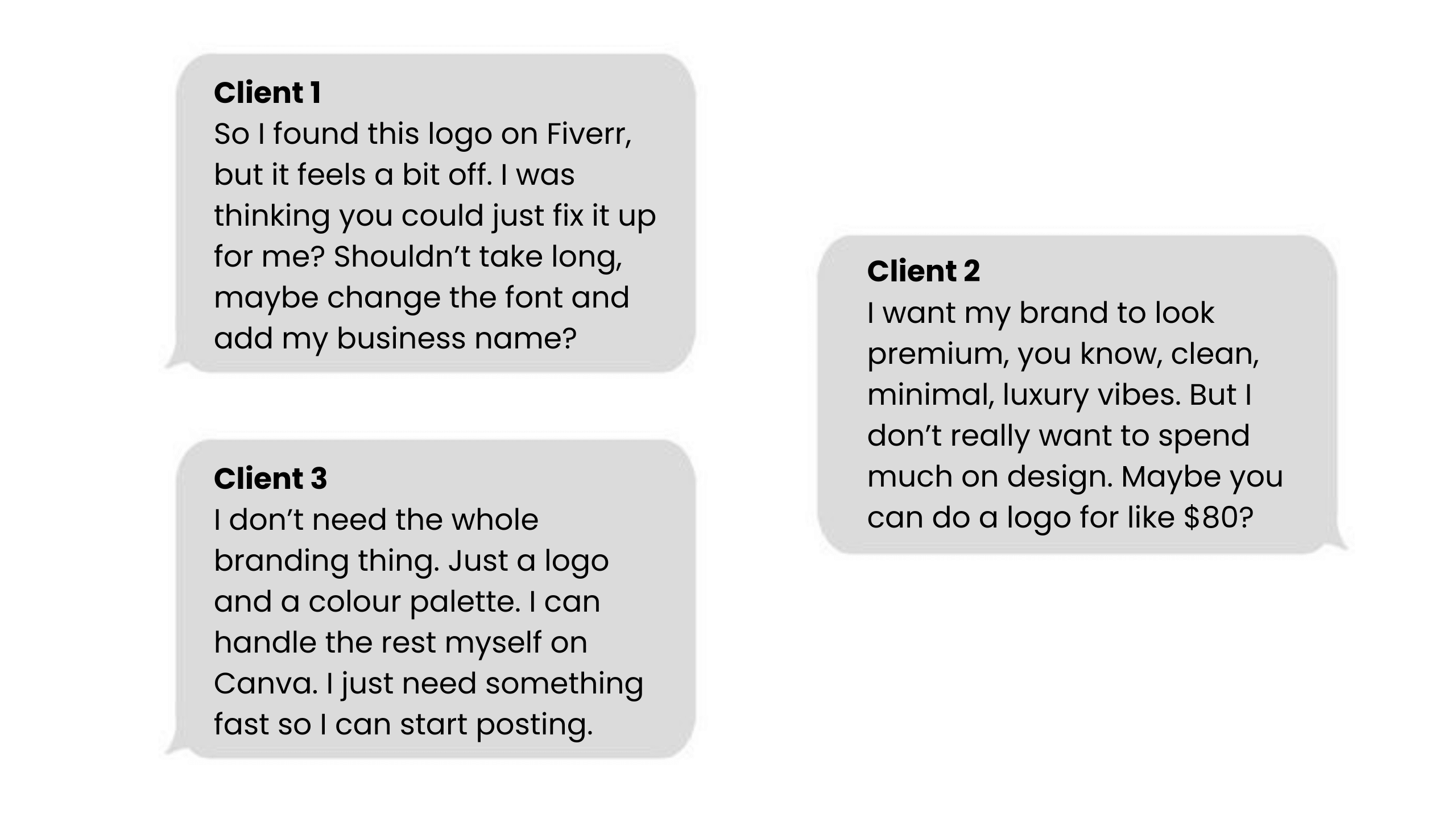 Client 1
So I found this logo on Fiverr, but it feels a bit off. I was thinking you could just fix it up for me? Shouldn't take long, maybe change the font and add my business name?

Client 3
I don't need the whole branding thing. Just a logo and a colour palette. I can handle the rest myself on Canva. I just need something fast so I can start posting.

Client 2
I want my brand to look premium, you know, clean, minimal, luxury vibes. But I don't really want to spend much on design. Maybe you can do a logo for like $80?